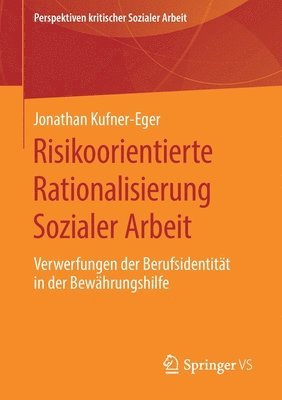 Perspektiven kritischer Sozialer Arbeit

Jonathan Kufner-Eger

Risikoorientierte Rationalisierung Sozialer Arbeit

Verwerfungen der Berufsidentität in der Bewährungshilfe

Springer VS